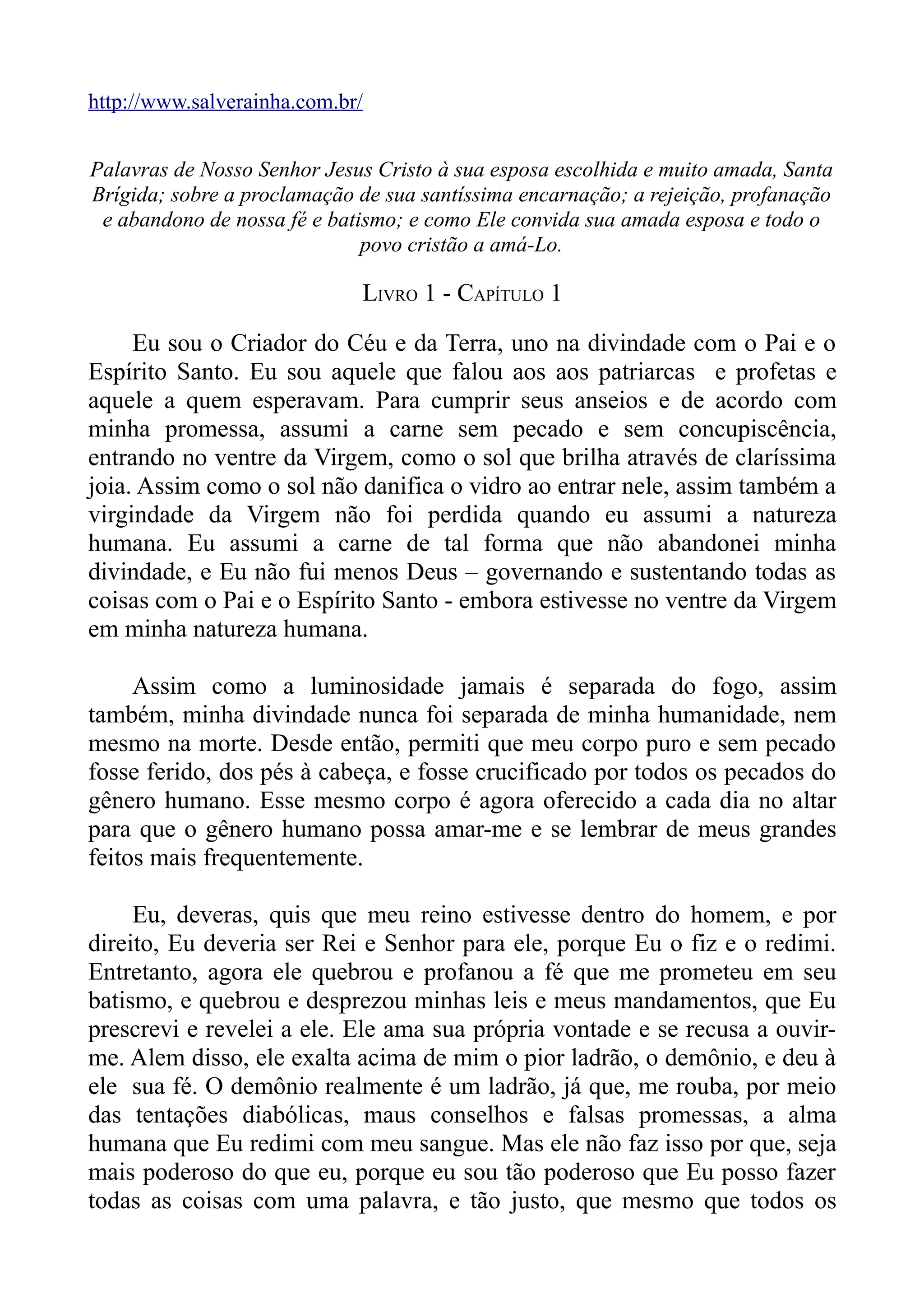 http://www.salverainha.com.br/

Palavras de Nosso Senhor Jesus Cristo à sua esposa escolhida e muito amada, Santa Brígida; sobre a proclamação de sua santíssima encarnação; a rejeição, profanação e abandono de nossa fé e batismo; e como Ele convida sua amada esposa e todo o povo cristão a amá-Lo.

LIVRO 1 - CAPÍTULO 1

Eu sou o Criador do Céu e da Terra, uno na divindade com o Pai e o Espírito Santo. Eu sou aquele que falou aos aos patriarcas e profetas e aquele a quem esperavam. Para cumprir seus anseios e de acordo com minha promessa, assumi a carne sem pecado e sem concupiscência, entrando no ventre da Virgem, como o sol que brilha através de claríssima joia. Assim como o sol não danifica o vidro ao entrar nele, assim também a virgindade da Virgem não foi perdida quando eu assumi a natureza humana. Eu assumi a carne de tal forma que não abandonei minha divindade, e Eu não fui menos Deus – governando e sustentando todas as coisas com o Pai e o Espírito Santo - embora estivesse no ventre da Virgem em minha natureza humana.

Assim como a luminosidade jamais é separada do fogo, assim também, minha divindade nunca foi separada de minha humanidade, nem mesmo na morte. Desde então, permiti que meu corpo puro e sem pecado fosse ferido, dos pés à cabeça, e fosse crucificado por todos os pecados do gênero humano. Esse mesmo corpo é agora oferecido a cada dia no altar para que o gênero humano possa amar-me e se lembrar de meus grandes feitos mais frequentemente.

Eu, deveras, quis que meu reino estivesse dentro do homem, e por direito, Eu deveria ser Rei e Senhor para ele, porque Eu o fiz e o redimi. Entretanto, agora ele quebrou e profanou a fé que me prometeu em seu batismo, e quebrou e desprezou minhas leis e meus mandamentos, que Eu prescrevi e revelei a ele. Ele ama sua própria vontade e se recusa a ouvir-me. Alem disso, ele exalta acima de mim o pior ladrão, o demônio, e deu à ele sua fé. O demônio realmente é um ladrão, já que, me rouba, por meio das tentações diabólicas, maus conselhos e falsas promessas, a alma humana que Eu redimi com meu sangue. Mas ele não faz isso por que, seja mais poderoso do que eu, porque eu sou tão poderoso que Eu posso fazer todas as coisas com uma palavra, e tão justo, que mesmo que todos os